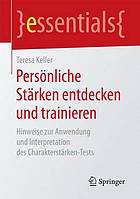 }essentials{

Teresa Keller

Persönliche Stärken entdecken und trainieren

Hinweise zur Anwendung und Interpretation des Charakterstärken-Tests

Springer